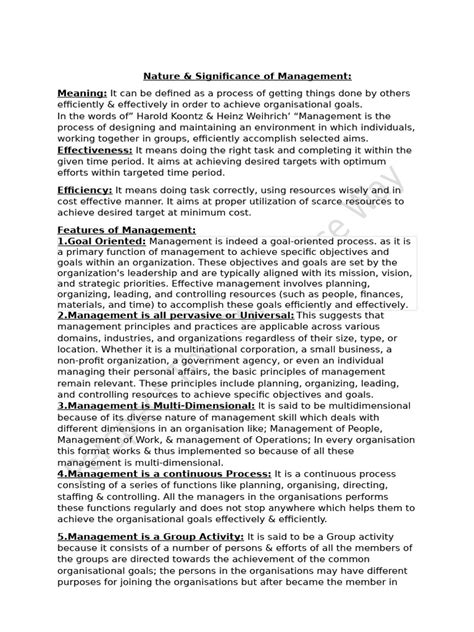 Nature & Significance of Management:

Meaning: It can be defined as a process of getting things done by others efficiently & effectively in order to achieve organisational goals.
In the words of" Harold Koontz & Heinz Weihrich' "Management is the process of designing and maintaining an environment in which individuals, working together in groups, efficiently accomplish selected aims.
Effectiveness: It means doing the right task and completing it within the given time period. It aims at achieving desired targets with optimum efforts within targeted time period.

Efficiency: It means doing task correctly, using resources wisely and in cost effective manner. It aims at proper utilization of scarce resources to achieve desired target at minimum cost.

Features of Management:
1.Goal Oriented: Management is indeed a goal-oriented process. as it is a primary function of management to achieve specific objectives and goals within an organization. These objectives and goals are set by the organization's leadership and are typically aligned with its mission, vision, and strategic priorities. Effective management involves planning, organizing, leading, and controlling resources (such as people, finances, materials, and time) to accomplish these goals efficiently and effectively.
2.Management is all pervasive or Universal: This suggests that management principles and practices are applicable across various domains, industries, and organizations regardless of their size, type, or location. Whether it is a multinational corporation, a small business, a non-profit organization, a government agency, or even an individual managing their personal affairs, the basic principles of management remain relevant. These principles include planning, organizing, leading, and controlling resources to achieve specific objectives and goals.
3.Management is Multi-Dimensional: It is said to be multidimensional because of its diverse nature of management skill which deals with different dimensions in an organisation like; Management of People, Management of Work, & management of Operations; In every organisation this format works & thus implemented so because of all these management is multi-dimensional.
4.Management is a continuous Process: It is a continuous process consisting of a series of functions like planning, organising, directing, staffing & controlling. All the managers in the organisations performs these functions regularly and does not stop anywhere which helps them to achieve the organisational goals effectively & efficiently.

5.Management is a Group Activity: It is said to be a Group activity because it consists of a number of persons & efforts of all the members of the groups are directed towards the achievement of the common organisational goals; the persons in the organisations may have different purposes for joining the organisations but after became the member in